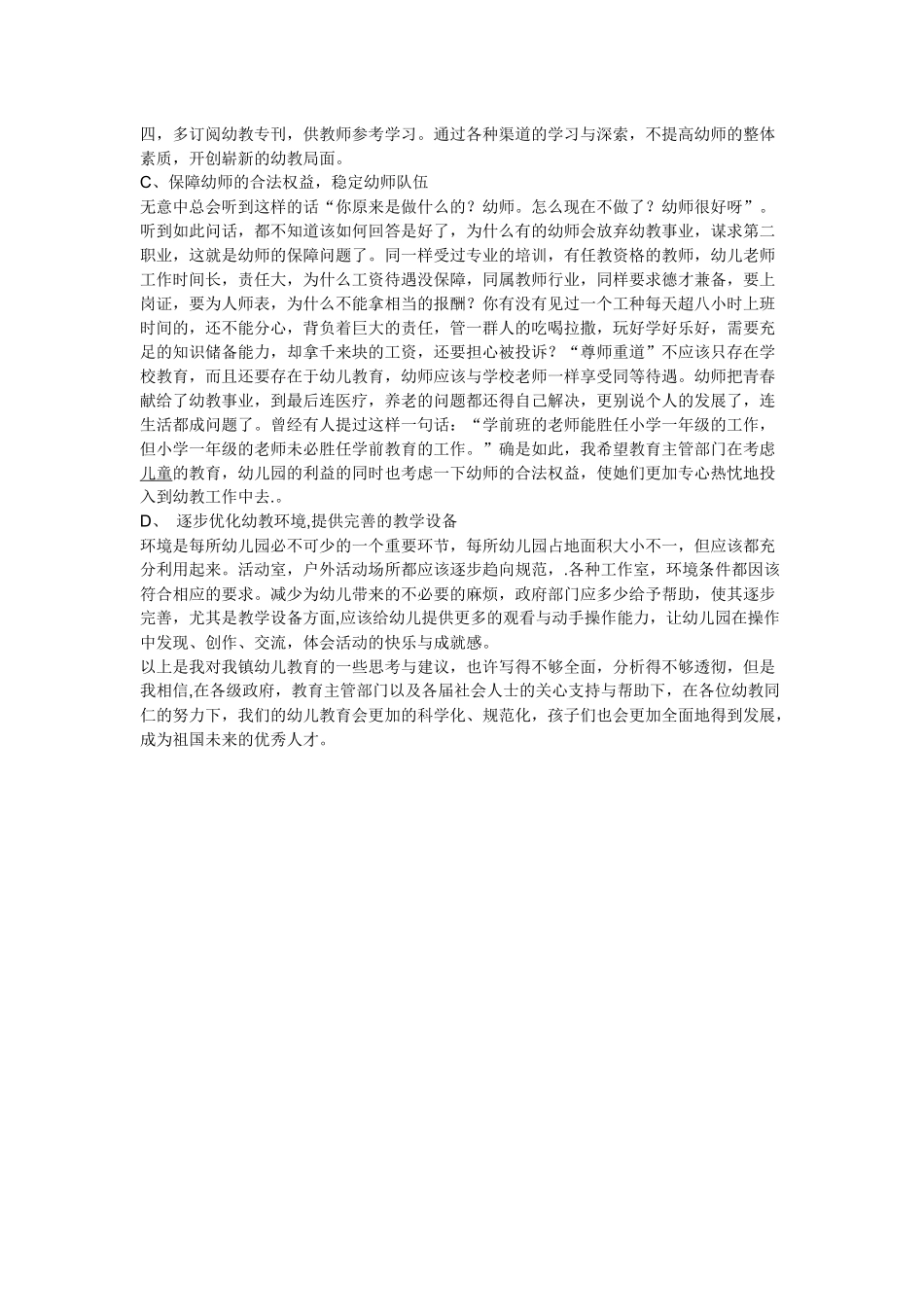 四，多订阅幼教专刊，供教师参考学习。通过各种渠道的学习与深索，不提高幼师的整体素质，开创崭新的幼教局面。
C、保障幼师的合法权益，稳定幼师队伍
无意中总会听到这样的话“你原来是做什么的？幼师。怎么现在不做了？幼师很好呀”。听到如此问话，都不知道该如何回答是好了，为什么有的幼师会放弃幼教事业，谋求第二职业，这就是幼师的保障问题了。同一样受过专业的培训，有任教资格的教师，幼儿老师工作时间长，责任大，为什么工资待遇没保障，同属教师行业，同样要求德才兼备，要上岗证，要为人师表，为什么不能拿相当的报酬？你有没有见过一个工种每天超八小时上班时间的，还不能分心，背负着巨大的责任，管一群人的吃喝拉撒，玩好学好乐好，需要充足的知识储备能力，却拿千来块的工资，还要担心被投诉？“尊师重道”不应该只存在学校教育，而且还要存在于幼儿教育，幼师应该与学校老师一样享受同等待遇。幼师把青春献给了幼教事业，到最后连医疗，养老的问题都还得自己解决，更别说个人的发展了，连生活都成问题了。曾经有人提过这样一句话：“学前班的老师能胜任小学一年级的工作，但小学一年级的老师未必胜任学前教育的工作。”确是如此，我希望教育主管部门在考虑儿童的教育，幼儿园的利益的同时也考虑一下幼师的合法权益，使她们更加专心热忱地投入到幼教工作中去.。
D、 逐步优化幼教环境,提供完善的教学设备
环境是每所幼儿园必不可少的一个重要环节，每所幼儿园占地面积大小不一，但应该都充分利用起来。活动室，户外活动场所都应该逐步趋向规范，.各种工作室，环境条件都因该符合相应的要求。减少为幼儿带来的不必要的麻烦，政府部门应多少给予帮助，使其逐步完善，尤其是教学设备方面,应该给幼儿提供更多的观看与动手操作能力，让幼儿园在操作中发现、创作、交流，体会活动的快乐与成就感。
以上是我对我镇幼儿教育的一些思考与建议，也许写得不够全面，分析得不够透彻，但是我相信,在各级政府，教育主管部门以及各届社会人士的关心支持与帮助下，在各位幼教同仁的努力下，我们的幼儿教育会更加的科学化、规范化，孩子们也会更加全面地得到发展，成为祖国未来的优秀人才。